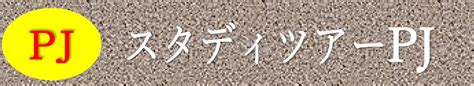 PJ

スタディツアーPJ